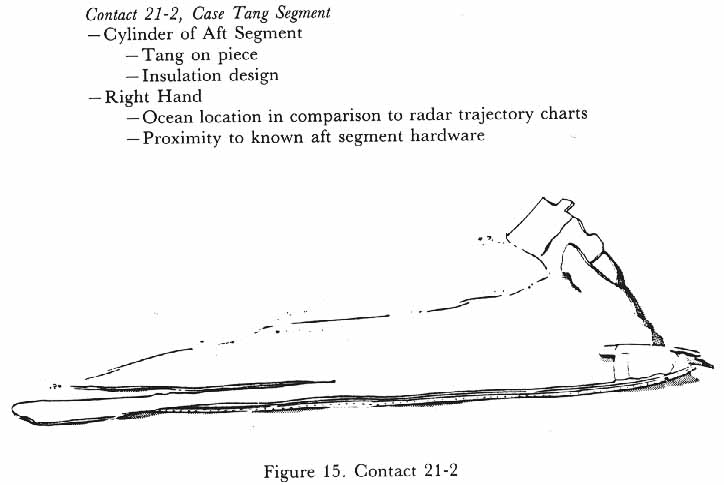 Contact 21-2, Case Tang Segment
—Cylinder of Aft Segment
—Tang on piece
—Insulation design
—Right Hand
—Ocean location in comparison to radar trajectory charts
—Proximity to known aft segment hardware

Figure 15. Contact 21-2